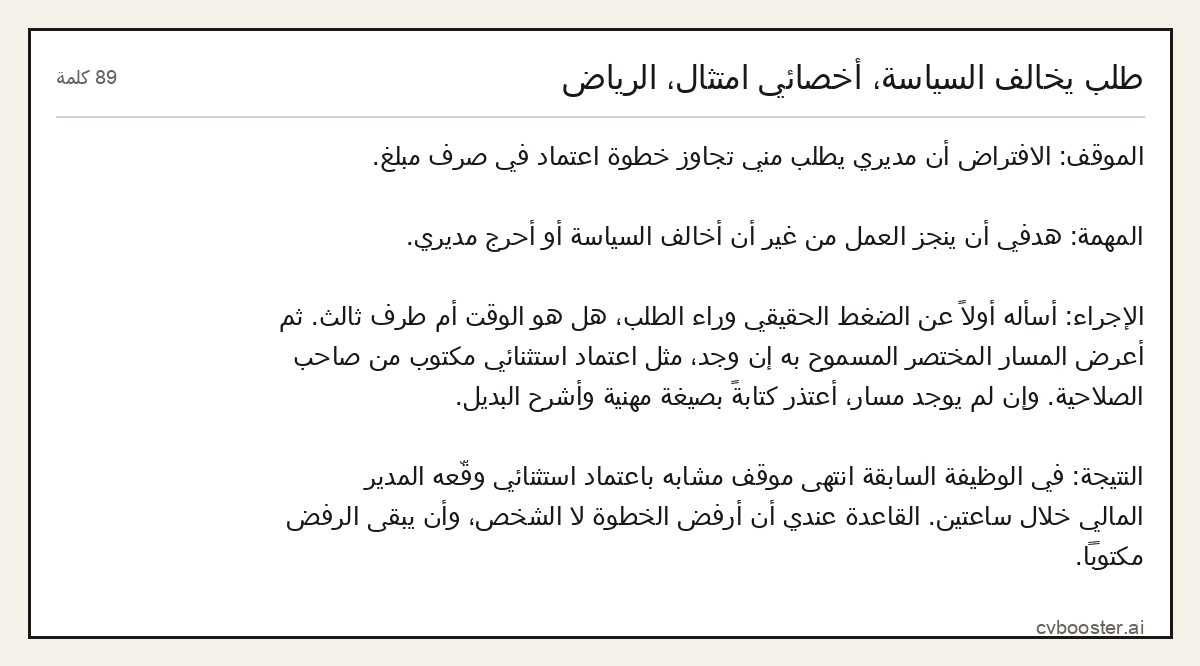 طلب يخالف السياسة، أخصائي امتثال، الرياض

89 كلمة

الموقف: الافتراض أن مديري يطلب مني تجاوز خطوة اعتماد في صرف مبلغ.

المهمة: هدفي أن ينجز العمل من غير أن أخالف السياسة أو أحرج مديري.

الإجراء: أسأله أولاً عن الضغط الحقيقي وراء الطلب، هل هو الوقت أم طرف ثالث. ثم أعرض المسار المختصر المسموح به إن وجد، مثل اعتماد استثنائي مكتوب من صاحب الصلاحية. وإن لم يوجد مسار، أعتذر كتابةً بصيغة مهنية وأشرح البديل.

النتيجة: في الوظيفة السابقة انتهى موقف مشابه باعتماد استثنائي وقّعه المدير المالي خلال ساعتين. القاعدة عندي أن أرفض الخطوة لا الشخص، وأن يبقى الرفض مكتوباً.

cvbooster.ai